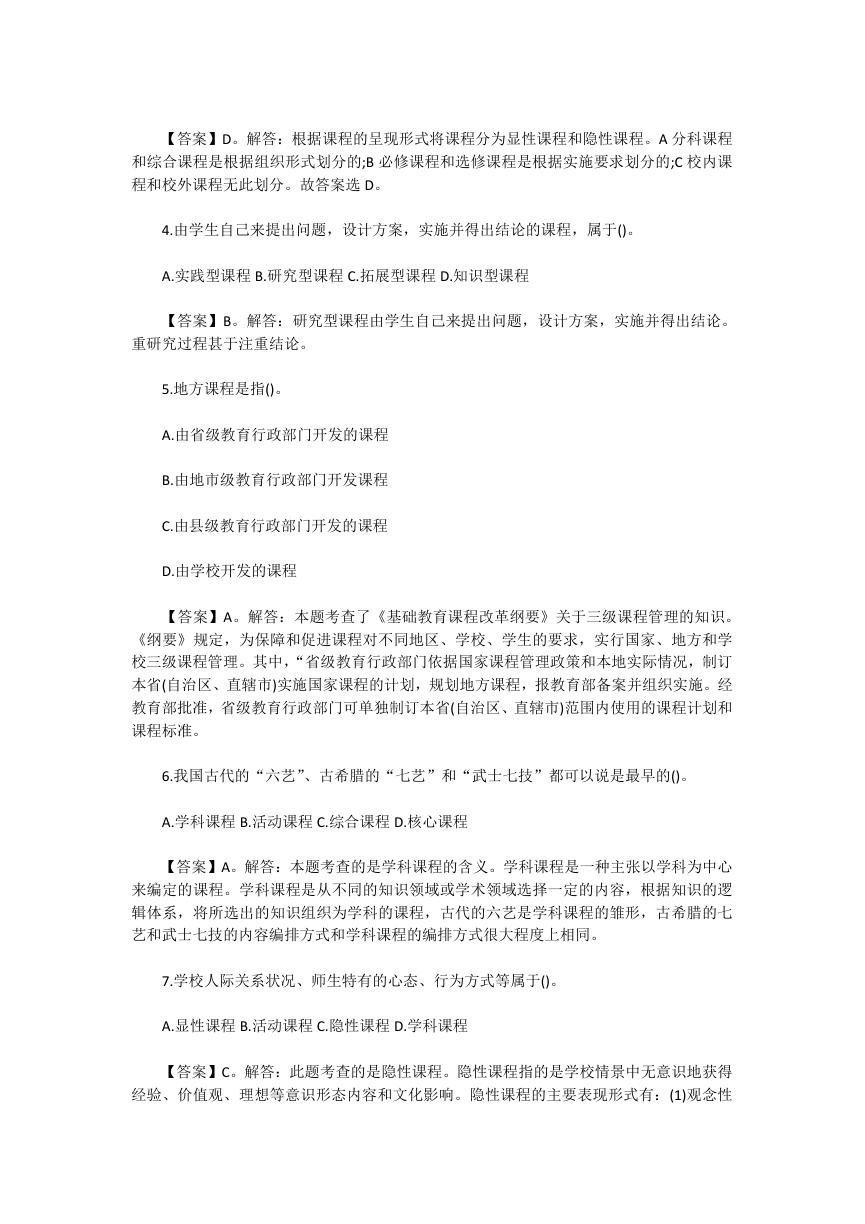 【答案】D。解答：根据课程的呈现形式将课程分为显性课程和隐性课程。A 分科课程和综合课程是根据组织形式划分的;B 必修课程和选修课程是根据实施要求划分的;C 校内课程和校外课程无此划分。故答案选 D。

4.由学生自己来提出问题，设计方案，实施并得出结论的课程，属于()。

A.实践型课程 B.研究型课程 C.拓展型课程 D.知识型课程

【答案】B。解答：研究型课程由学生自己来提出问题，设计方案，实施并得出结论。重研究过程甚于注重结论。

5.地方课程是指()。

A.由省级教育行政部门开发的课程

B.由地市级教育行政部门开发课程

C.由县级教育行政部门开发的课程

D.由学校开发的课程

【答案】A。解答：本题考查了《基础教育课程改革纲要》关于三级课程管理的知识。《纲要》规定，为保障和促进课程对不同地区、学校、学生的要求，实行国家、地方和学校三级课程管理。其中，“省级教育行政部门依据国家课程管理政策和本地实际情况，制订本省(自治区、直辖市)实施国家课程的计划，规划地方课程，报教育部备案并组织实施。经教育部批准，省级教育行政部门可单独制订本省(自治区、直辖市)范围内使用的课程计划和课程标准。

6.我国古代的“六艺”、古希腊的“七艺”和“武士七技”都可以说是最早的()。

A.学科课程 B.活动课程 C.综合课程 D.核心课程

【答案】A。解答：本题考查的是学科课程的含义。学科课程是一种主张以学科为中心来编定的课程。学科课程是从不同的知识领域或学术领域选择一定的内容，根据知识的逻辑体系，将所选出的知识组织为学科的课程，古代的六艺是学科课程的雏形，古希腊的七艺和武士七技的内容编排方式和学科课程的编排方式很大程度上相同。

7.学校人际关系状况、师生特有的心态、行为方式等属于()。

A.显性课程 B.活动课程 C.隐性课程 D.学科课程

【答案】C。解答：此题考查的是隐性课程。隐性课程指的是学校情景中无意识地获得经验、价值观、理想等意识形态内容和文化影响。隐性课程的主要表现形式有：(1)观念性